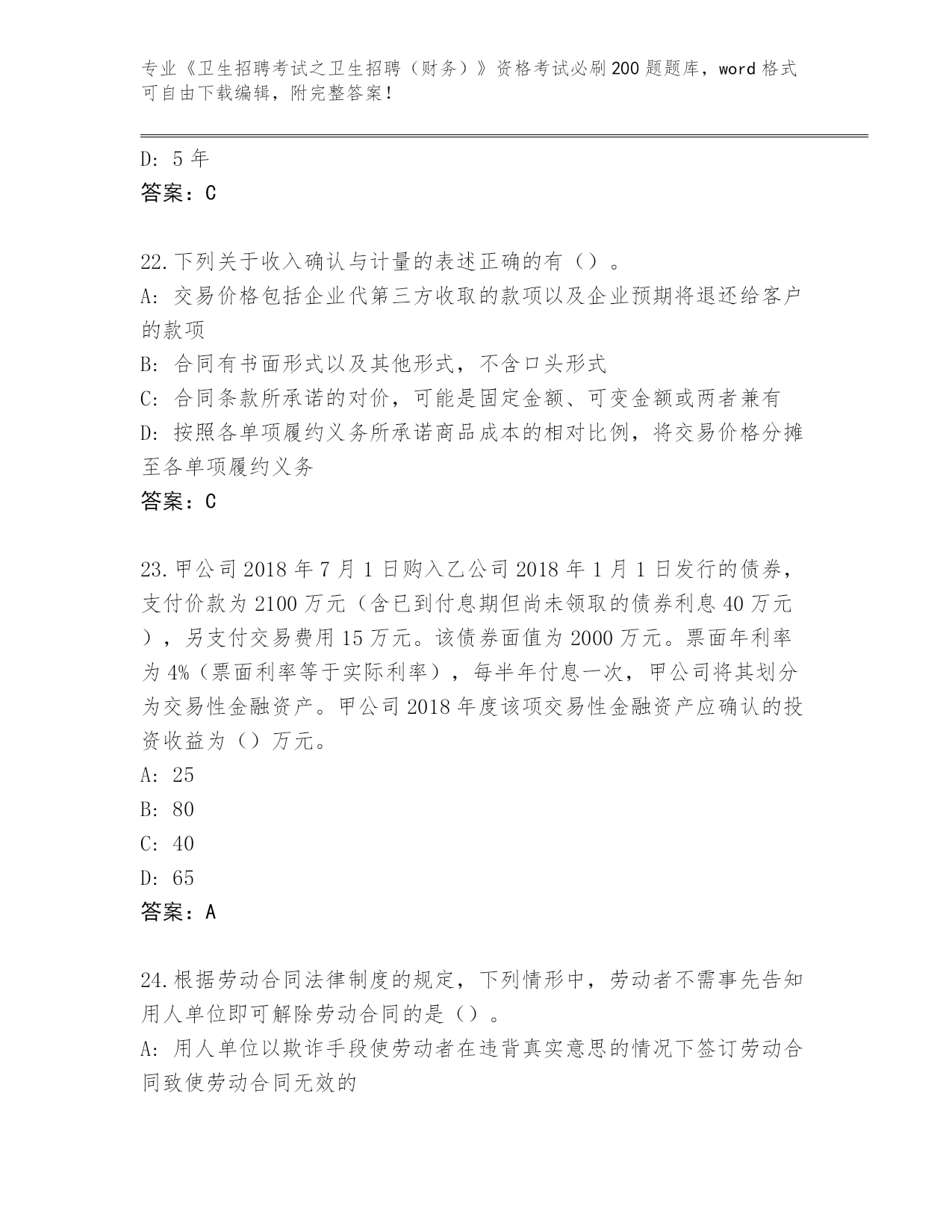 专业《卫生招聘考试之卫生招聘（财务）》资格考试必刷200题题库，word格式可自由下载编辑，附完整答案！

D: 5年
答案：C

22.下列关于收入确认与计量的表述正确的有（）。
A: 交易价格包括企业代第三方收取的款项以及企业预期将退还给客户的款项
B: 合同有书面形式以及其他形式，不含口头形式
C: 合同条款所承诺的对价，可能是固定金额、可变金额或两者兼有
D: 按照各单项履约义务所承诺商品成本的相对比例，将交易价格分摊至各单项履约义务
答案：C

23.甲公司2018年7月1日购入乙公司2018年1月1日发行的债券，支付价款为2100万元（含已到付息期但尚未领取的债券利息40万元），另支付交易费用15万元。该债券面值为2000万元。票面年利率为4%（票面利率等于实际利率），每半年付息一次，甲公司将其划分为交易性金融资产。甲公司2018年度该项交易性金融资产应确认的投资收益为（）万元。
A: 25
B: 80
C: 40
D: 65
答案：A

24.根据劳动合同法律制度的规定，下列情形中，劳动者不需事先告知用人单位即可解除劳动合同的是（）。
A: 用人单位以欺诈手段使劳动者在违背真实意思的情况下签订劳动合同致使劳动合同无效的